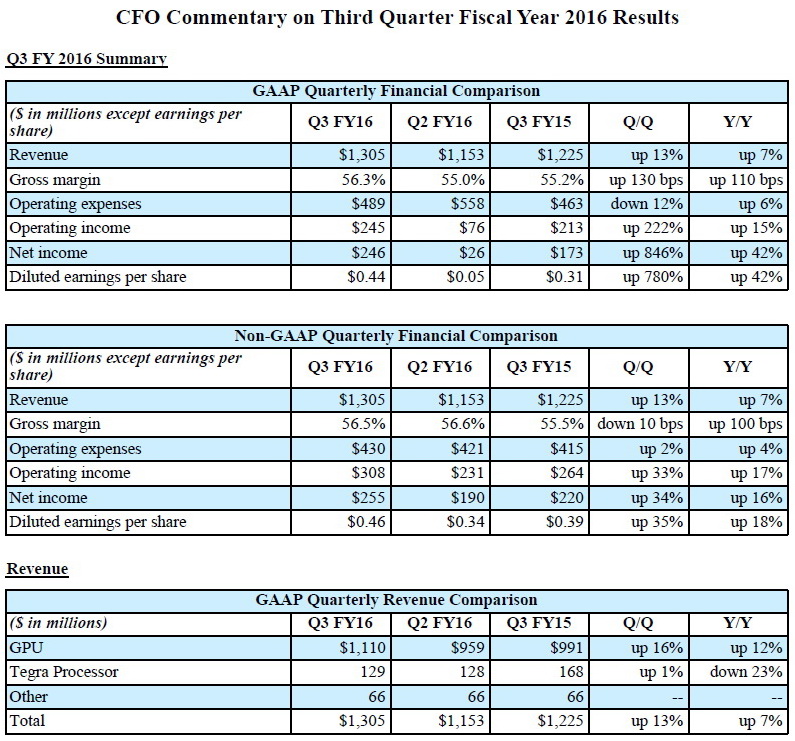 CFO Commentary on Third Quarter Fiscal Year 2016 Results

Q3 FY 2016 Summary

GAAP Quarterly Financial Comparison

| ($ in millions except earnings per share) | Q3 FY16 | Q2 FY16 | Q3 FY15 | Q/Q | Y/Y |
|---|---|---|---|---|---|
| Revenue | $1,305 | $1,153 | $1,225 | up 13% | up 7% |
| Gross margin | 56.3% | 55.0% | 55.2% | up 130 bps | up 110 bps |
| Operating expenses | $489 | $558 | $463 | down 12% | up 6% |
| Operating income | $245 | $76 | $213 | up 222% | up 15% |
| Net income | $246 | $26 | $173 | up 846% | up 42% |
| Diluted earnings per share | $0.44 | $0.05 | $0.31 | up 780% | up 42% |

Non-GAAP Quarterly Financial Comparison

| ($ in millions except earnings per share) | Q3 FY16 | Q2 FY16 | Q3 FY15 | Q/Q | Y/Y |
|---|---|---|---|---|---|
| Revenue | $1,305 | $1,153 | $1,225 | up 13% | up 7% |
| Gross margin | 56.5% | 56.6% | 55.5% | down 10 bps | up 100 bps |
| Operating expenses | $430 | $421 | $415 | up 2% | up 4% |
| Operating income | $308 | $231 | $264 | up 33% | up 17% |
| Net income | $255 | $190 | $220 | up 34% | up 16% |
| Diluted earnings per share | $0.46 | $0.34 | $0.39 | up 35% | up 18% |

Revenue

GAAP Quarterly Revenue Comparison

| ($ in millions) | Q3 FY16 | Q2 FY16 | Q3 FY15 | Q/Q | Y/Y |
|---|---|---|---|---|---|
| GPU | $1,110 | $959 | $991 | up 16% | up 12% |
| Tegra Processor | 129 | 128 | 168 | up 1% | down 23% |
| Other | 66 | 66 | 66 | -- | -- |
| Total | $1,305 | $1,153 | $1,225 | up 13% | up 7% |